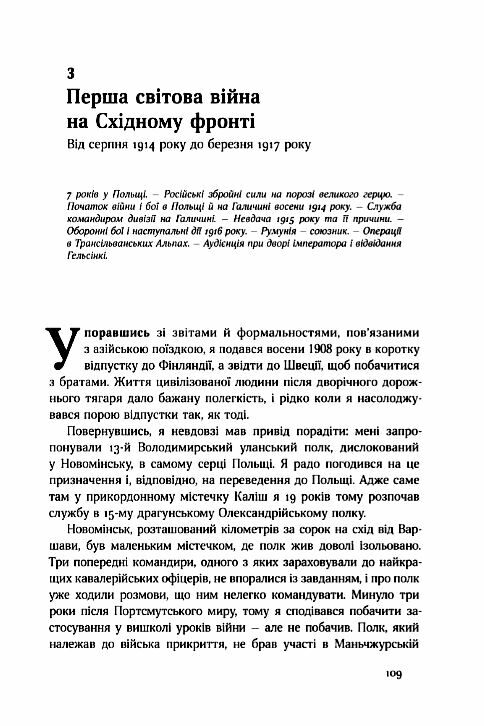 3
Перша світова війна на Східному фронті
Від серпня 1914 року до березня 1917 року

7 років у Польщі. – Російські збройні сили на порозі великого герцю. – Початок війни і бої в Польщі й на Галичині восени 1914 року. – Служба командиром дивізії на Галичині. – Невдача 1915 року та її причини. – Оборонні бої і наступальні дії 1916 року. – Румунія – союзник. – Операції в Трансільванських Альпах. – Аудієнція при дворі імператора і відвідання Гельсінкі.

Упоравшись зі звітами й формальностями, пов'язаними з азійською поїздкою, я подався восени 1908 року в коротку відпустку до Фінляндії, а звідти до Швеції, щоб побачитися з братами. Життя цивілізованої людини після дворічного дорожнього тягаря дало бажану полегкість, і рідко коли я насолоджувався порою відпустки так, як тоді.

Повернувшись, я невдовзі мав привід порадіти: мені запропонували 13-й Володимирський уланський полк, дислокований у Новомінську, в самому серці Польщі. Я радо погодився на це призначення і, відповідно, на переведення до Польщі. Адже саме там у прикордонному містечку Каліш я 19 років тому розпочав службу в 15-му драгунському Олександрійському полку.

Новомінськ, розташований кілометрів за сорок на схід від Варшави, був маленьким містечком, де полк жив доволі ізольовано. Три попередні командири, одного з яких зараховували до найкращих кавалерійських офіцерів, не впоралися із завданням, і про полк уже ходили розмови, що ним нелегко командувати. Минуло три роки після Портсмутського миру, тому я сподівався побачити застосування у вишколі уроків війни – але не побачив. Полк, який належав до війська прикриття, не брав участі в Маньчжурській

109